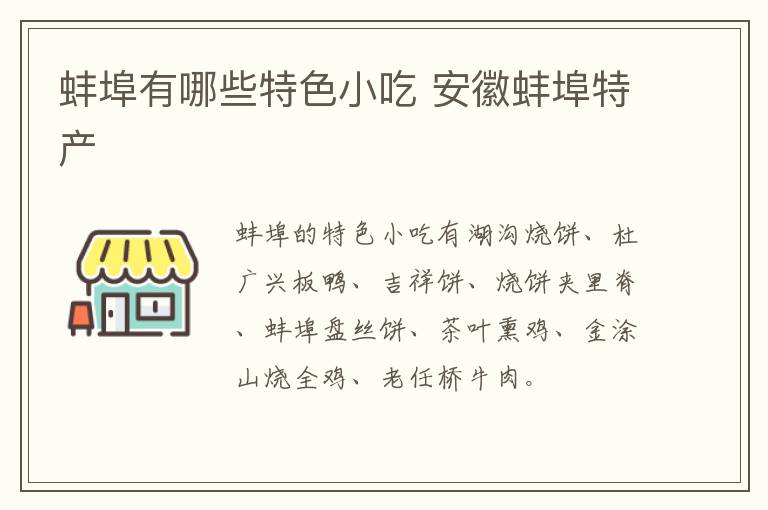 蚌埠有哪些特色小吃 安徽蚌埠特产

蚌埠的特色小吃有湖沟烧饼、杜广兴板鸭、吉祥饼、烧饼夹里脊、蚌埠盘丝饼、茶叶熏鸡、金涂山烧全鸡、老任桥牛肉。